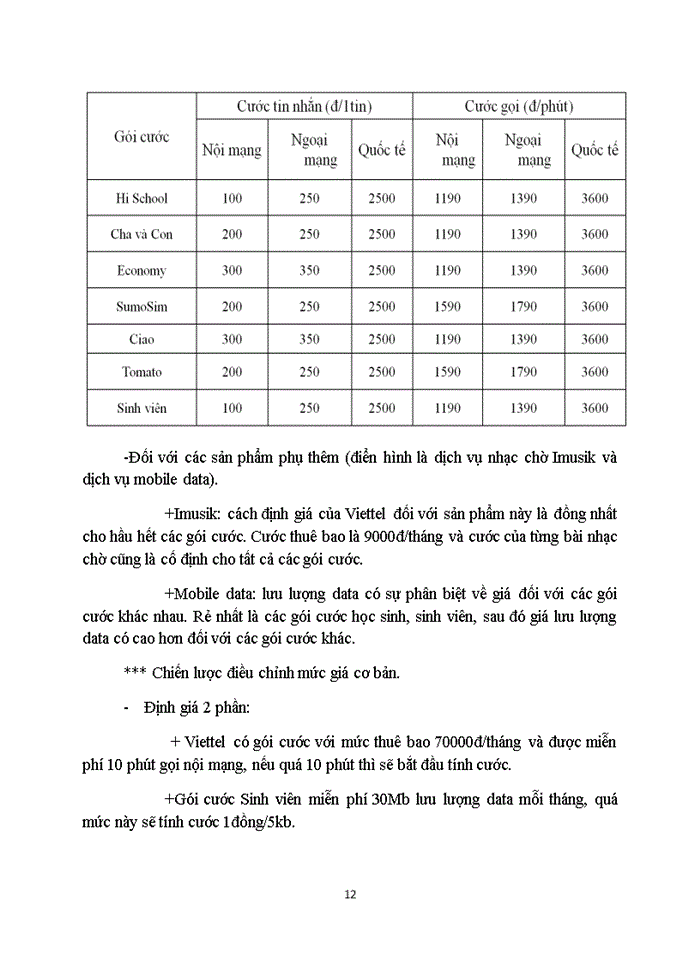 | Gói cước | Cước tin nhắn (đ/1tin) Nội mạng | Cước tin nhắn (đ/1tin) Ngoại mạng | Cước tin nhắn (đ/1tin) Quốc tế | Cước gọi (đ/phút) Nội mạng | Cước gọi (đ/phút) Ngoại mạng | Cước gọi (đ/phút) Quốc tế |
|---|---|---|---|---|---|---|
| Hi School | 100 | 250 | 2500 | 1190 | 1390 | 3600 |
| Cha và Con | 200 | 250 | 2500 | 1190 | 1390 | 3600 |
| Economy | 300 | 350 | 2500 | 1190 | 1390 | 3600 |
| SumoSim | 200 | 250 | 2500 | 1590 | 1790 | 3600 |
| Ciao | 300 | 350 | 2500 | 1190 | 1390 | 3600 |
| Tomato | 200 | 250 | 2500 | 1590 | 1790 | 3600 |
| Sinh viên | 100 | 250 | 2500 | 1190 | 1390 | 3600 |

-Đối với các sản phẩm phụ thêm (điển hình là dịch vụ nhạc chờ Imusik và dịch vụ mobile data).

+Imusik: cách định giá của Viettel đối với sản phẩm này là đồng nhất cho hầu hết các gói cước. Cước thuê bao là 9000đ/tháng và cước của từng bài nhạc chờ cũng là cố định cho tất cả các gói cước.

+Mobile data: lưu lượng data có sự phân biệt về giá đối với các gói cước khác nhau. Rẻ nhất là các gói cước học sinh, sinh viên, sau đó giá lưu lượng data có cao hơn đối với các gói cước khác.

*** Chiến lược điều chỉnh mức giá cơ bản.

- Định giá 2 phần:

+ Viettel có gói cước với mức thuê bao 70000đ/tháng và được miễn phí 10 phút gọi nội mạng, nếu quá 10 phút thì sẽ bắt đầu tính cước.

+Gói cước Sinh viên miễn phí 30Mb lưu lượng data mỗi tháng, quá mức này sẽ tính cước 1đồng/5kb.

12